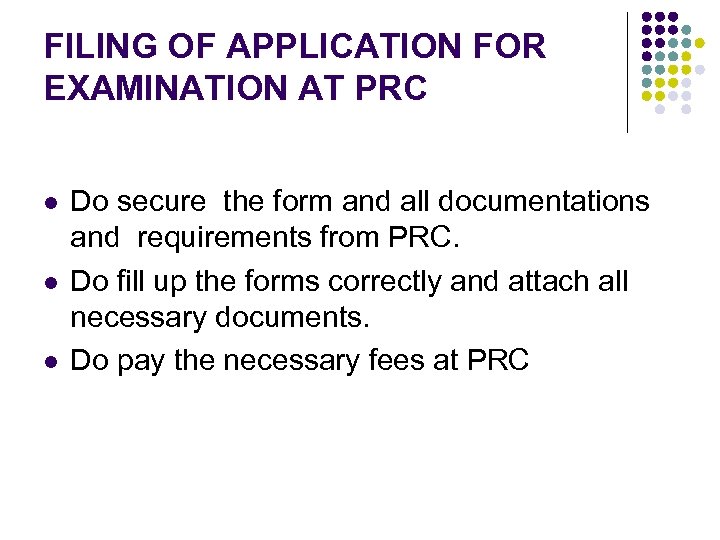 FILING OF APPLICATION FOR EXAMINATION AT PRC

- Do secure the form and all documentations and requirements from PRC.
- Do fill up the forms correctly and attach all necessary documents.
- Do pay the necessary fees at PRC